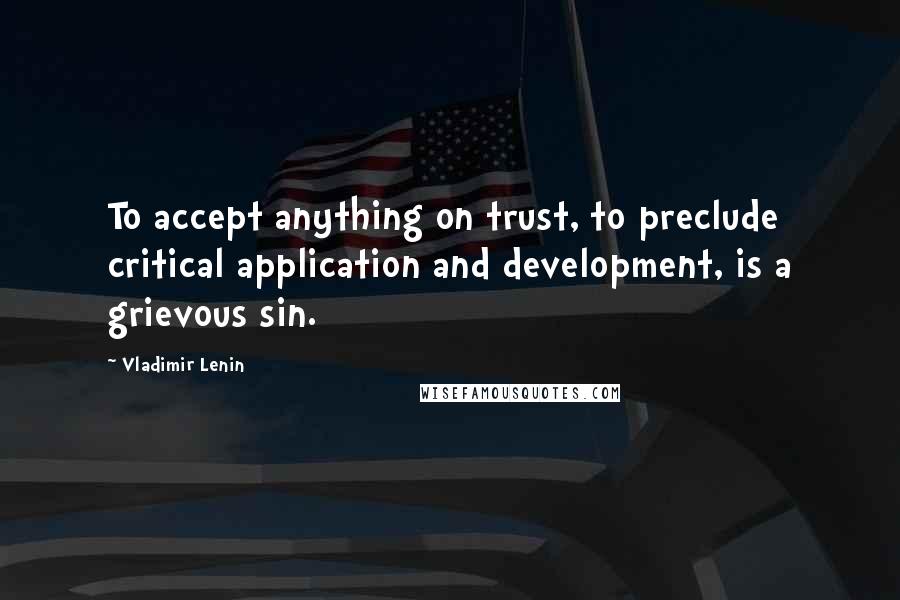 To accept anything on trust, to preclude critical application and development, is a grievous sin.

~ Vladimir Lenin

WISEFAMOUSQUOTES.COM